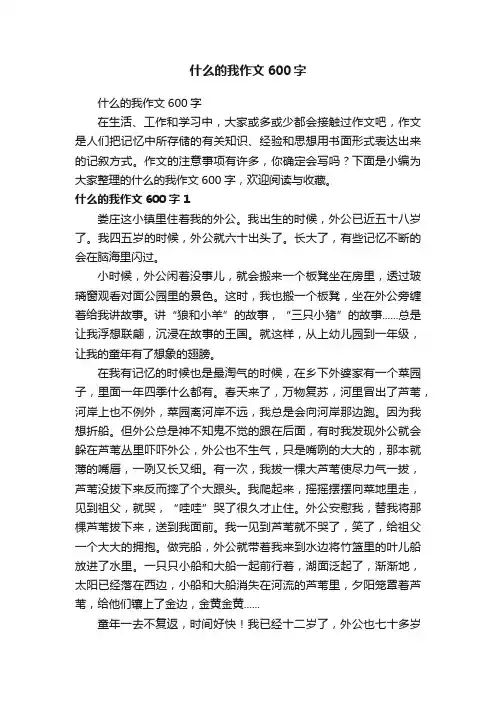 什么的我作文 600 字

什么的我作文 600 字

在生活、工作和学习中，大家或多或少都会接触过作文吧，作文是人们把记忆中所存储的有关知识、经验和思想用书面形式表达出来的记叙方式。作文的注意事项有许多，你确定会写吗？下面是小编为大家整理的什么的我作文 600 字，欢迎阅读与收藏。

什么的我作文 600 字 1

娄庄这小镇里住着我的外公。我出生的时候，外公已近五十八岁了。我四五岁的时候，外公就六十出头了。长大了，有些记忆不断的会在脑海里闪过。

小时候，外公闲着没事儿，就会搬来一个板凳坐在房里，透过玻璃窗观看对面公园里的景色。这时，我也搬一个板凳，坐在外公旁缠着给我讲故事。讲“狼和小羊”的故事，“三只小猪”的故事……总是让我浮想联翩，沉浸在故事的王国。就这样，从上幼儿园到一年级，让我的童年有了想象的翅膀。

在我有记忆的时候也是最淘气的时候，在乡下外婆家有一个菜园子，里面一年四季什么都有。春天来了，万物复苏，河里冒出了芦苇，河岸上也不例外，菜园离河岸不远，我总是会向河岸那边跑。因为我想折船。但外公总是神不知鬼不觉的跟在后面，有时我发现外公就会躲在芦苇丛里吓吓外公，外公也不生气，只是嘴咧的大大的，那本就薄的嘴唇，一咧又长又细。有一次，我拔一棵大芦苇使尽力气一拔，芦苇没拔下来反而摔了个大跟头。我爬起来，摇摇摆摆向菜地里走，见到祖父，就哭，“哇哇”哭了很久才止住。外公安慰我，替我将那棵芦苇拔下来，送到我面前。我一见到芦苇就不哭了，笑了，给祖父一个大大的拥抱。做完船，外公就带着我来到水边将竹篮里的叶儿船放进了水里。一只只小船和大船一起前行着，湖面泛起了，渐渐地，太阳已经落在西边，小船和大船消失在河流的芦苇里，夕阳笼罩着芦苇，给他们镶上了金边，金黄金黄……

童年一去不复返，时间好快！我已经十二岁了，外公也七十多岁